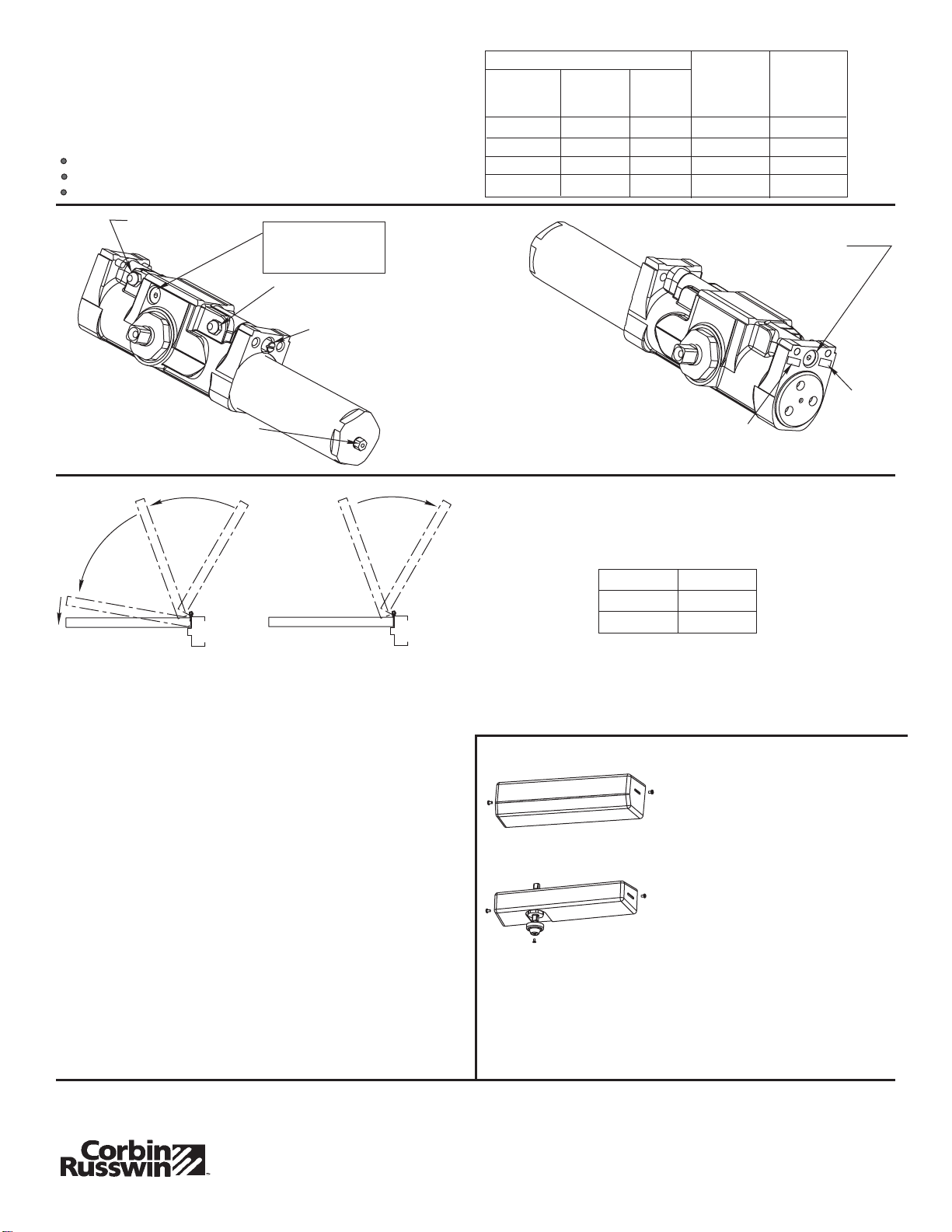 Corbin Russwin™